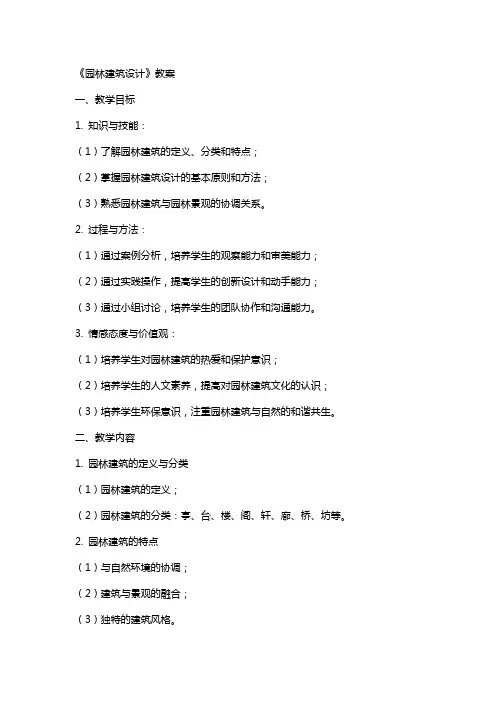 《园林建筑设计》教案

一、教学目标

1. 知识与技能：

（1）了解园林建筑的定义、分类和特点；

（2）掌握园林建筑设计的基本原则和方法；

（3）熟悉园林建筑与园林景观的协调关系。

2. 过程与方法：

（1）通过案例分析，培养学生的观察能力和审美能力；

（2）通过实践操作，提高学生的创新设计和动手能力；

（3）通过小组讨论，培养学生的团队协作和沟通能力。

3. 情感态度与价值观：

（1）培养学生对园林建筑的热爱和保护意识；

（2）培养学生的人文素养，提高对园林建筑文化的认识；

（3）培养学生环保意识，注重园林建筑与自然的和谐共生。

二、教学内容

1. 园林建筑的定义与分类

（1）园林建筑的定义；

（2）园林建筑的分类：亭、台、楼、阁、轩、廊、桥、坊等。

2. 园林建筑的特点

（1）与自然环境的协调；

（2）建筑与景观的融合；

（3）独特的建筑风格。